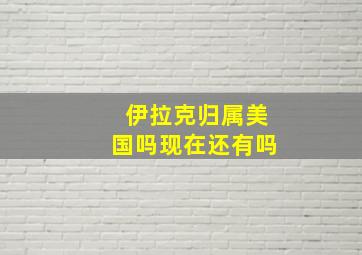 伊拉克归属美国吗现在还有吗